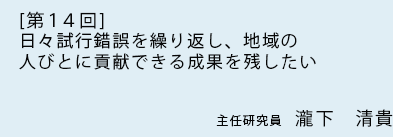 [第１４回]
日々試行錯誤を繰り返し、地域の人びとに貢献できる成果を残したい

主任研究員　瀧下　清貴